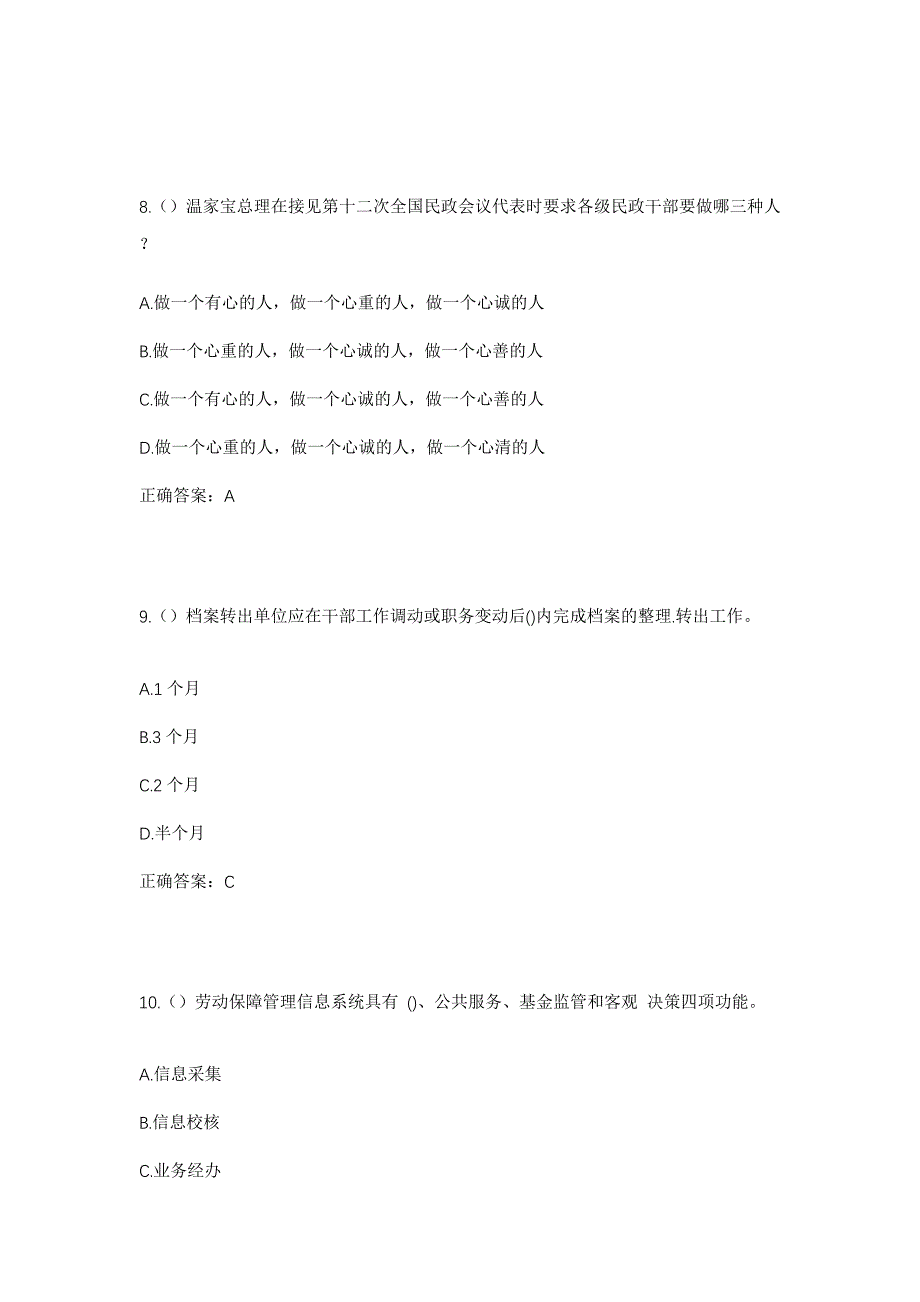 8.（）温家宝总理在接见第十二次全国民政会议代表时要求各级民政干部要做哪三种人？

A.做一个有心的人，做一个心重的人，做一个心诚的人

B.做一个心重的人，做一个心诚的人，做一个心善的人

C.做一个有心的人，做一个心诚的人，做一个心善的人

D.做一个心重的人，做一个心诚的人，做一个心清的人

正确答案：A

9.（）档案转出单位应在干部工作调动或职务变动后()内完成档案的整理.转出工作。

A.1 个月

B.3 个月

C.2 个月

D.半个月

正确答案：C

10.（）劳动保障管理信息系统具有 ()、公共服务、基金监管和客观 决策四项功能。

A.信息采集

B.信息校核

C.业务经办